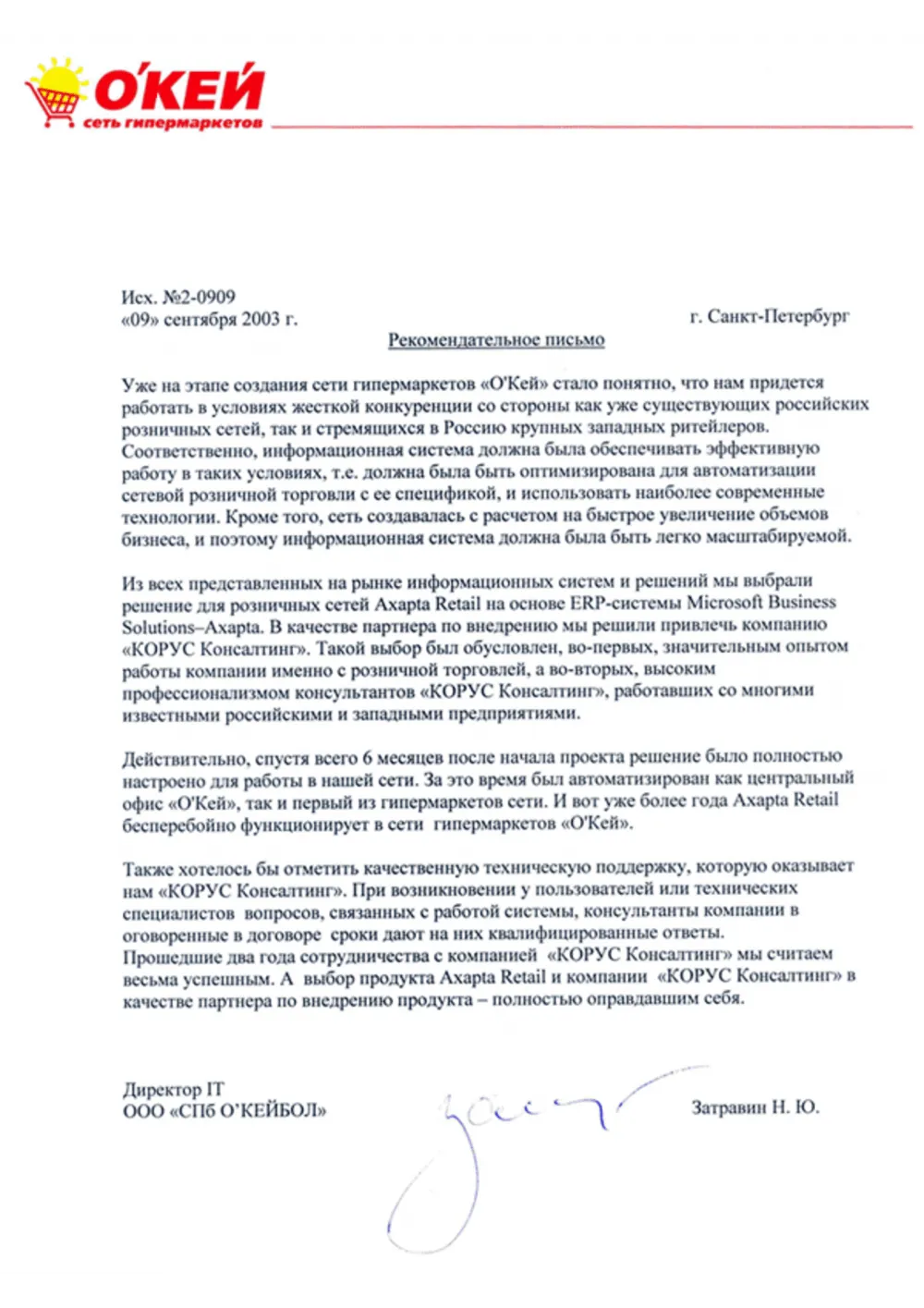 О'КЕЙ
сеть гипермаркетов

Исх. №2-0909
«09» сентября 2003 г.

г. Санкт-Петербург

Рекомендательное письмо

Уже на этапе создания сети гипермаркетов «О'Кей» стало понятно, что нам придется работать в условиях жесткой конкуренции со стороны как уже существующих российских розничных сетей, так и стремящихся в Россию крупных западных ритейлеров. Соответственно, информационная система должна была обеспечивать эффективную работу в таких условиях, т.е. должна была быть оптимизирована для автоматизации сетевой розничной торговли с ее спецификой, и использовать наиболее современные технологии. Кроме того, сеть создавалась с расчетом на быстрое увеличение объемов бизнеса, и поэтому информационная система должна была быть легко масштабируемой.

Из всех представленных на рынке информационных систем и решений мы выбрали решение для розничных сетей Axapta Retail на основе ERP-системы Microsoft Business Solutions–Axapta. В качестве партнера по внедрению мы решили привлечь компанию «КОРУС Консалтинг». Такой выбор был обусловлен, во-первых, значительным опытом работы компании именно с розничной торговлей, а во-вторых, высоким профессионализмом консультантов «КОРУС Консалтинг», работавших со многими известными российскими и западными предприятиями.

Действительно, спустя всего 6 месяцев после начала проекта решение было полностью настроено для работы в нашей сети. За это время был автоматизирован как центральный офис «О'Кей», так и первый из гипермаркетов сети. И вот уже более года Axapta Retail бесперебойно функционирует в сети гипермаркетов «О'Кей».

Также хотелось бы отметить качественную техническую поддержку, которую оказывает нам «КОРУС Консалтинг». При возникновении у пользователей или технических специалистов вопросов, связанных с работой системы, консультанты компании в оговоренные в договоре сроки дают на них квалифицированные ответы.
Прошедшие два года сотрудничества с компанией «КОРУС Консалтинг» мы считаем весьма успешным. А выбор продукта Axapta Retail и компании «КОРУС Консалтинг» в качестве партнера по внедрению продукта – полностью оправдавшим себя.

Директор IT
ООО «СПб О'КЕЙБОЛ»

Затравин Н. Ю.